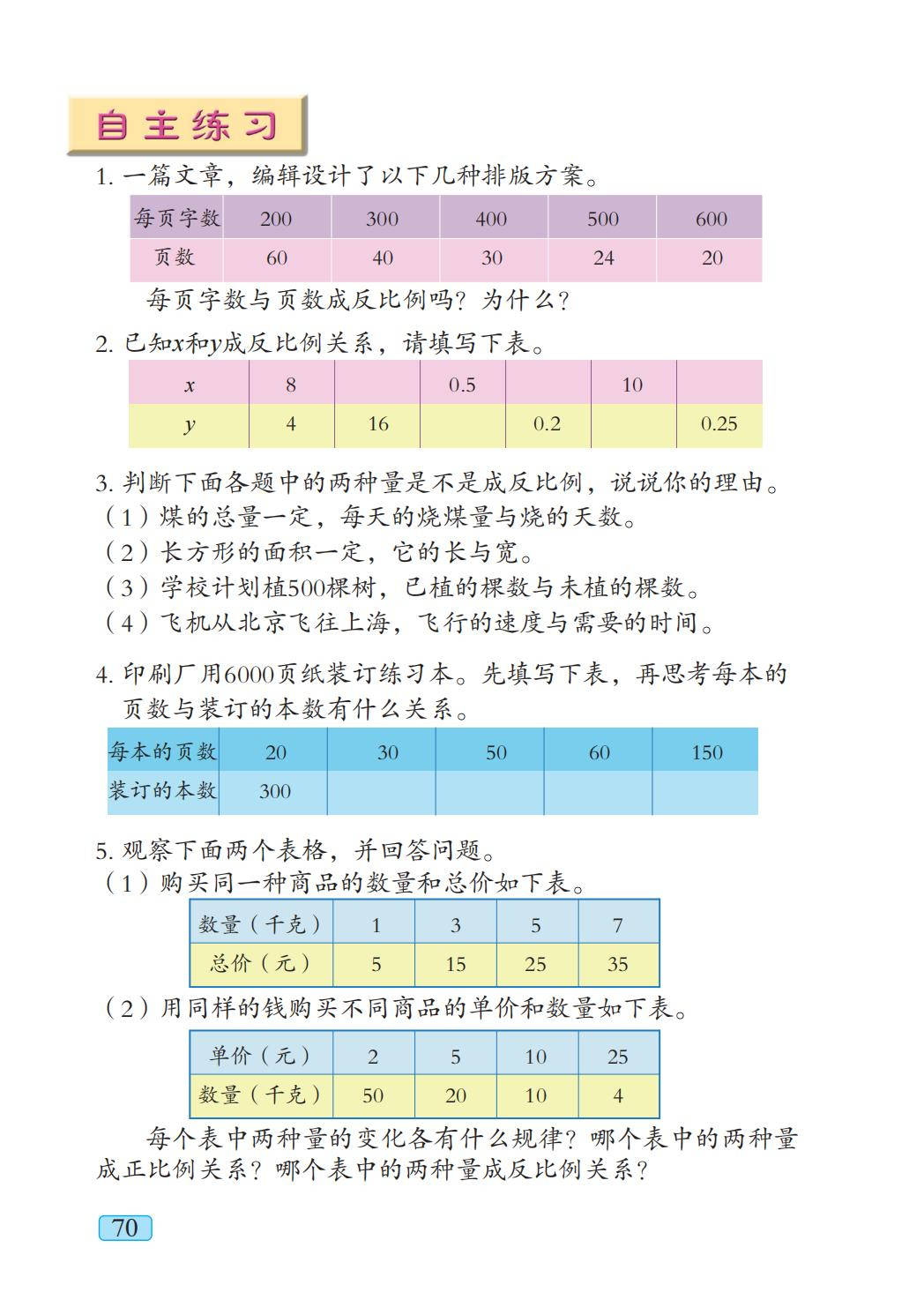 自主练习

1. 一篇文章，编辑设计了以下几种排版方案。

| 每页字数 | 200 | 300 | 400 | 500 | 600 |
|---|---|---|---|---|---|
| 页数 | 60 | 40 | 30 | 24 | 20 |

每页字数与页数成反比例吗？为什么？

2. 已知$x$和$y$成反比例关系，请填写下表。

| $x$ | 8 |  | 0.5 |  | 10 |  |
|---|---|---|---|---|---|---|
| $y$ | 4 | 16 |  | 0.2 |  | 0.25 |

3. 判断下面各题中的两种量是不是成反比例，说说你的理由。
（1）煤的总量一定，每天的烧煤量与烧的天数。
（2）长方形的面积一定，它的长与宽。
（3）学校计划植500棵树，已植的棵数与未植的棵数。
（4）飞机从北京飞往上海，飞行的速度与需要的时间。

4. 印刷厂用6000页纸装订练习本。先填写下表，再思考每本的页数与装订的本数有什么关系。

| 每本的页数 | 20 | 30 | 50 | 60 | 150 |
|---|---|---|---|---|---|
| 装订的本数 | 300 |  |  |  |  |

5. 观察下面两个表格，并回答问题。
（1）购买同一种商品的数量和总价如下表。

| 数量（千克） | 1 | 3 | 5 | 7 |
|---|---|---|---|---|
| 总价（元） | 5 | 15 | 25 | 35 |

（2）用同样的钱购买不同商品的单价和数量如下表。

| 单价（元） | 2 | 5 | 10 | 25 |
|---|---|---|---|---|
| 数量（千克） | 50 | 20 | 10 | 4 |

每个表中两种量的变化各有什么规律？哪个表中的两种量成正比例关系？哪个表中的两种量成反比例关系？

70